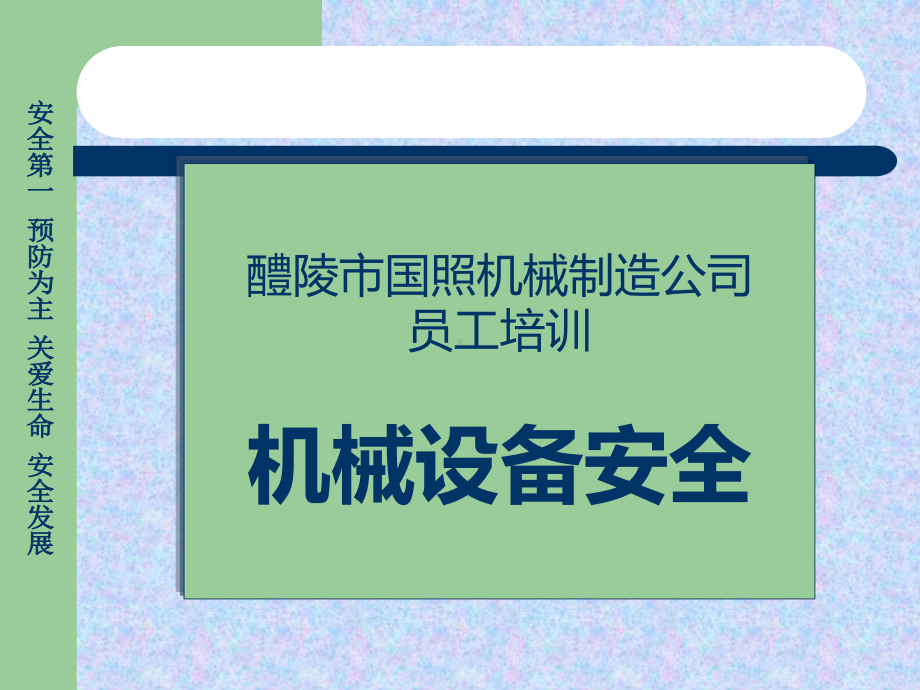 安全第一 预防为主 关爱生命 安全发展

醴陵市国照机械制造公司
员工培训

机械设备安全